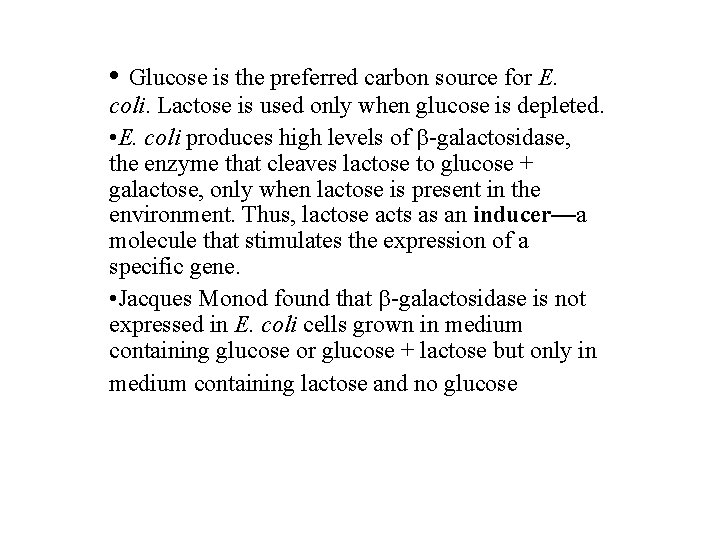 • Glucose is the preferred carbon source for E. coli. Lactose is used only when glucose is depleted.

•E. coli produces high levels of β-galactosidase, the enzyme that cleaves lactose to glucose + galactose, only when lactose is present in the environment. Thus, lactose acts as an inducer—a molecule that stimulates the expression of a specific gene.

•Jacques Monod found that β-galactosidase is not expressed in E. coli cells grown in medium containing glucose or glucose + lactose but only in medium containing lactose and no glucose